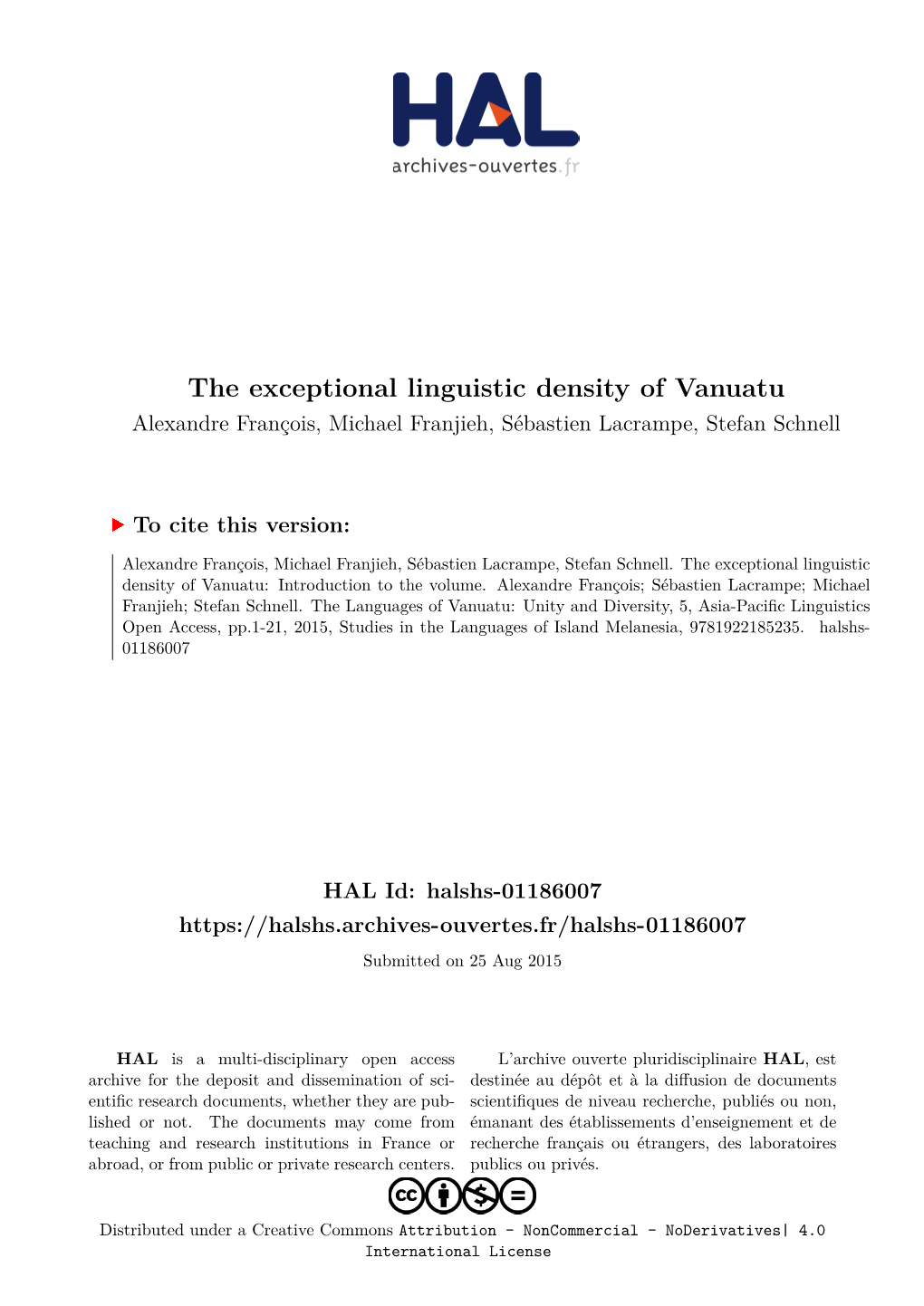 HAL
archives-ouvertes.fr

The exceptional linguistic density of Vanuatu
Alexandre François, Michael Franjieh, Sébastien Lacrampe, Stefan Schnell

To cite this version:

Alexandre François, Michael Franjieh, Sébastien Lacrampe, Stefan Schnell. The exceptional linguistic density of Vanuatu: Introduction to the volume. Alexandre François; Sébastien Lacrampe; Michael Franjieh; Stefan Schnell. The Languages of Vanuatu: Unity and Diversity, 5, Asia-Pacific Linguistics Open Access, pp.1-21, 2015, Studies in the Languages of Island Melanesia, 9781922185235. halshs-01186007

HAL Id: halshs-01186007
https://halshs.archives-ouvertes.fr/halshs-01186007
Submitted on 25 Aug 2015

HAL is a multi-disciplinary open access archive for the deposit and dissemination of scientific research documents, whether they are published or not. The documents may come from teaching and research institutions in France or abroad, or from public or private research centers.

L'archive ouverte pluridisciplinaire HAL, est destinée au dépôt et à la diffusion de documents scientifiques de niveau recherche, publiés ou non, émanant des établissements d'enseignement et de recherche français ou étrangers, des laboratoires publics ou privés.

Distributed under a Creative Commons Attribution - NonCommercial - NoDerivatives| 4.0 International License